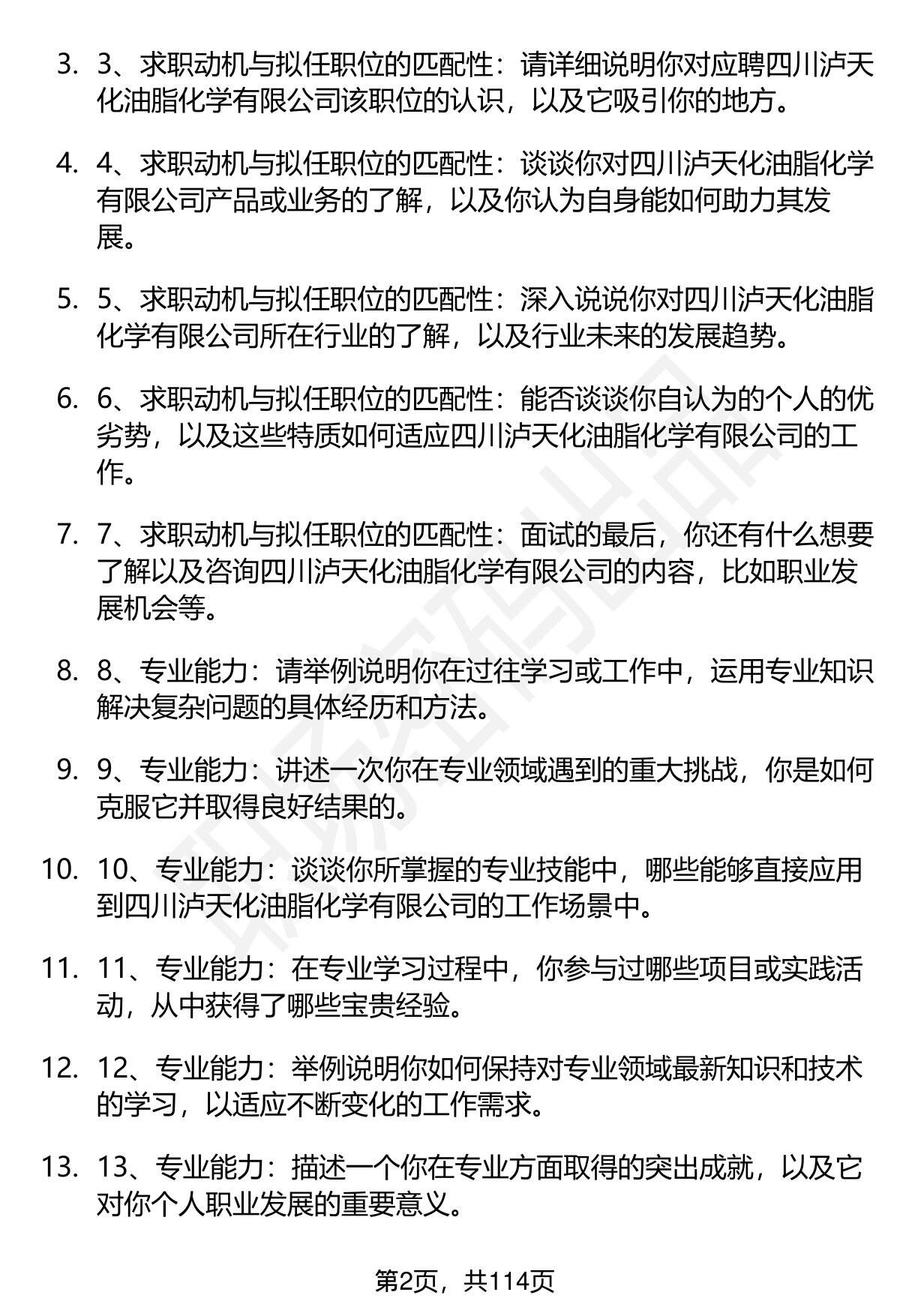 3. 3、求职动机与拟任职位的匹配性：请详细说明你对应聘四川泸天化油脂化学有限公司该职位的认识，以及它吸引你的地方。

4. 4、求职动机与拟任职位的匹配性：谈谈你对四川泸天化油脂化学有限公司产品或业务的了解，以及你认为自身能如何助力其发展。

5. 5、求职动机与拟任职位的匹配性：深入说说你对四川泸天化油脂化学有限公司所在行业的了解，以及行业未来的发展趋势。

6. 6、求职动机与拟任职位的匹配性：能否谈谈你自认为的个人的优劣势，以及这些特质如何适应四川泸天化油脂化学有限公司的工作。

7. 7、求职动机与拟任职位的匹配性：面试的最后，你还有什么想要了解以及咨询四川泸天化油脂化学有限公司的内容，比如职业发展机会等。

8. 8、专业能力：请举例说明你在过往学习或工作中，运用专业知识解决复杂问题的具体经历和方法。

9. 9、专业能力：讲述一次你在专业领域遇到的重大挑战，你是如何克服它并取得良好结果的。

10. 10、专业能力：谈谈你所掌握的专业技能中，哪些能够直接应用到四川泸天化油脂化学有限公司的工作场景中。

11. 11、专业能力：在专业学习过程中，你参与过哪些项目或实践活动，从中获得了哪些宝贵经验。

12. 12、专业能力：举例说明你如何保持对专业领域最新知识和技术的学习，以适应不断变化的工作需求。

13. 13、专业能力：描述一个你在专业方面取得的突出成就，以及它对你个人职业发展的重要意义。

第2页，共114页